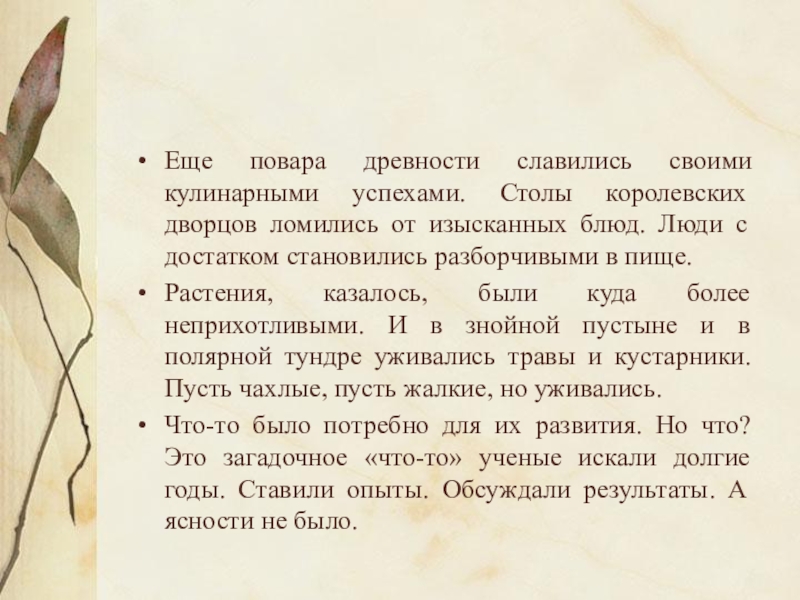 • Еще повара древности славились своими кулинарными успехами. Столы королевских дворцов ломились от изысканных блюд. Люди с достатком становились разборчивыми в пище.

• Растения, казалось, были куда более неприхотливыми. И в знойной пустыне и в полярной тундре уживались травы и кустарники. Пусть чахлые, пусть жалкие, но уживались.

• Что-то было потребно для их развития. Но что? Это загадочное «что-то» ученые искали долгие годы. Ставили опыты. Обсуждали результаты. А ясности не было.